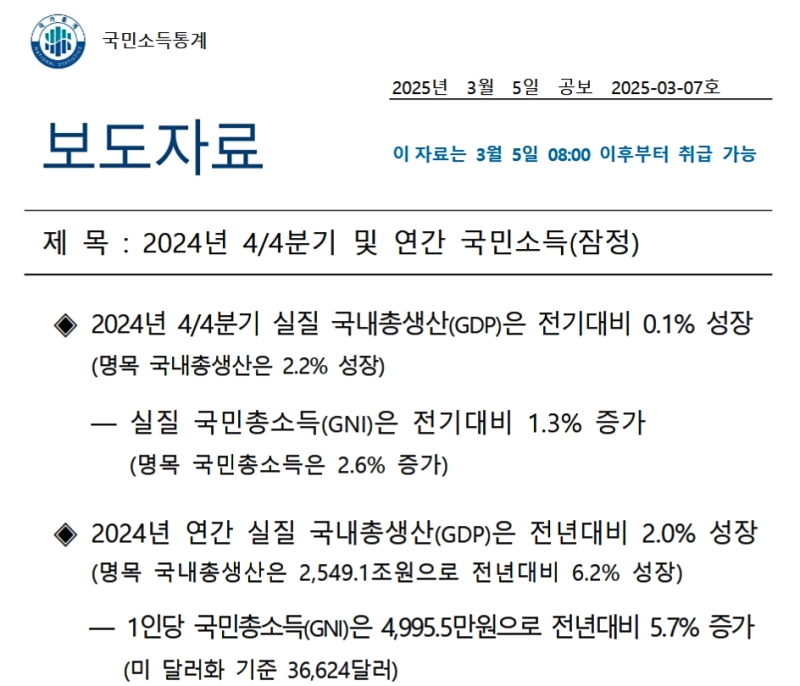 국민소득통계

2025년 3월 5일 공보 2025-03-07호

보도자료

이 자료는 3월 5일 08:00 이후부터 취급 가능

제 목 : 2024년 4/4분기 및 연간 국민소득(잠정)

◈ 2024년 4/4분기 실질 국내총생산(GDP)은 전기대비 0.1% 성장
(명목 국내총생산은 2.2% 성장)

— 실질 국민총소득(GNI)은 전기대비 1.3% 증가
(명목 국민총소득은 2.6% 증가)

◈ 2024년 연간 실질 국내총생산(GDP)은 전년대비 2.0% 성장
(명목 국내총생산은 2,549.1조원으로 전년대비 6.2% 성장)

— 1인당 국민총소득(GNI)은 4,995.5만원으로 전년대비 5.7% 증가
(미 달러화 기준 36,624달러)